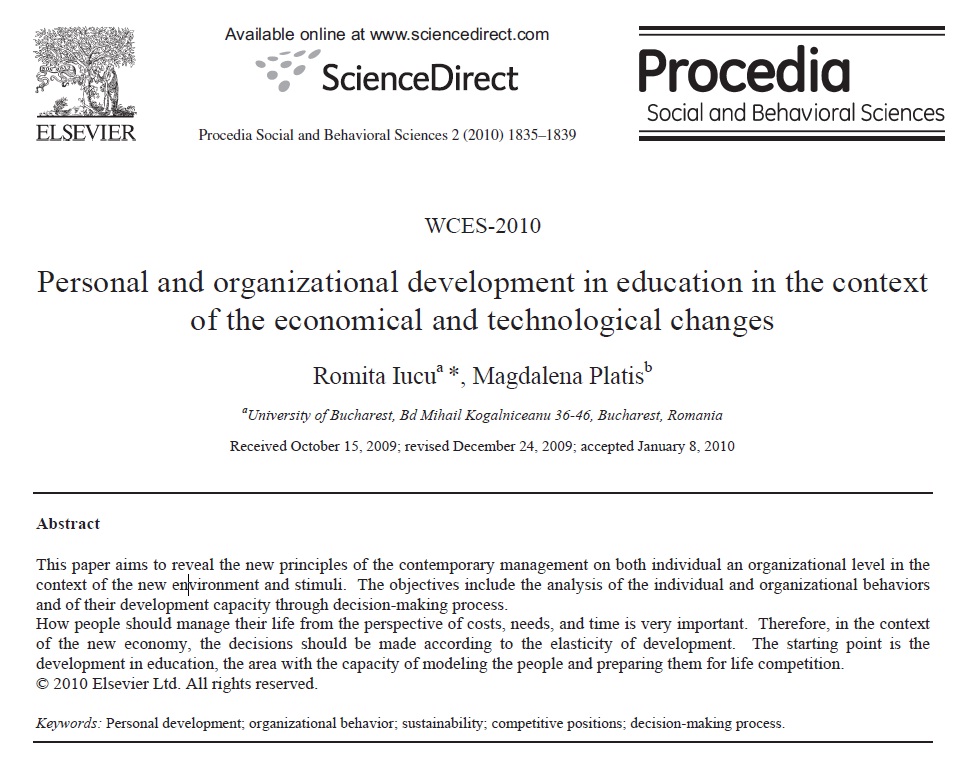 ELSEVIER

Available online at www.sciencedirect.com

ScienceDirect

Procedia Social and Behavioral Sciences 2 (2010) 1835–1839

Procedia
Social and Behavioral Sciences

WCES-2010

Personal and organizational development in education in the context of the economical and technological changes

Romita Iucu$^{a}$ *, Magdalena Platis$^{b}$

$^{a}$University of Bucharest, Bd Mihail Kogalniceanu 36-46, Bucharest, Romania

Received October 15, 2009; revised December 24, 2009; accepted January 8, 2010

Abstract

This paper aims to reveal the new principles of the contemporary management on both individual an organizational level in the context of the new environment and stimuli. The objectives include the analysis of the individual and organizational behaviors and of their development capacity through decision-making process.
How people should manage their life from the perspective of costs, needs, and time is very important. Therefore, in the context of the new economy, the decisions should be made according to the elasticity of development. The starting point is the development in education, the area with the capacity of modeling the people and preparing them for life competition.
© 2010 Elsevier Ltd. All rights reserved.

Keywords: Personal development; organizational behavior; sustainability; competitive positions; decision-making process.